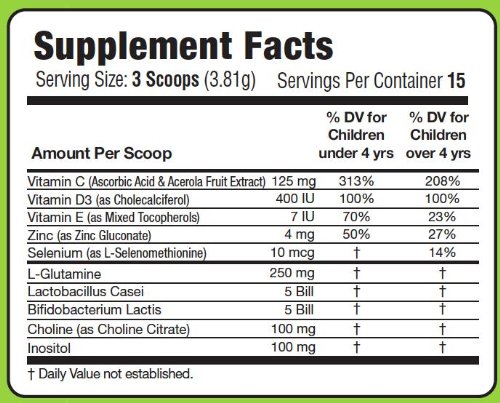 Supplement Facts

Serving Size: 3 Scoops (3.81g) Servings Per Container 15

| Amount Per Scoop | | % DV for Children under 4 yrs | % DV for Children over 4 yrs |
|---|---|---|---|
| Vitamin C (Ascorbic Acid & Acerola Fruit Extract) | 125 mg | 313% | 208% |
| Vitamin D3 (as Cholecalciferol) | 400 IU | 100% | 100% |
| Vitamin E (as Mixed Tocopherols) | 7 IU | 70% | 23% |
| Zinc (as Zinc Gluconate) | 4 mg | 50% | 27% |
| Selenium (as L-Selenomethionine) | 10 mcg | † | 14% |
| L-Glutamine | 250 mg | † | † |
| Lactobacillus Casei | 5 Bill | † | † |
| Bifidobacterium Lactis | 5 Bill | † | † |
| Choline (as Choline Citrate) | 100 mg | † | † |
| Inositol | 100 mg | † | † |

† Daily Value not established.